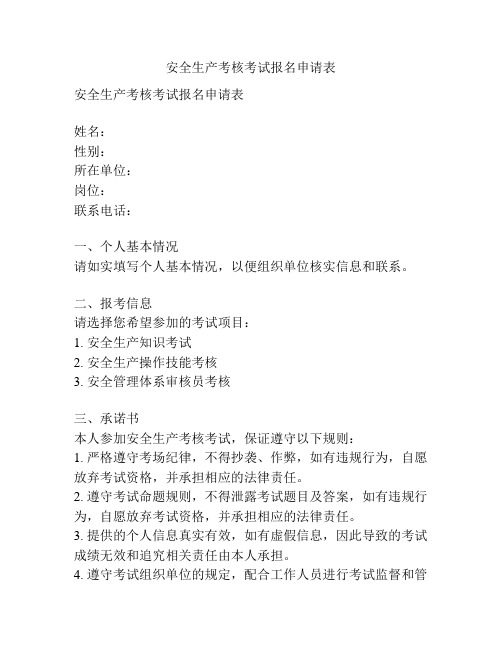 安全生产考核考试报名申请表

安全生产考核考试报名申请表

姓名：
性别：
所在单位：
岗位：
联系电话：

一、个人基本情况
请如实填写个人基本情况，以便组织单位核实信息和联系。

二、报考信息
请选择您希望参加的考试项目：
1. 安全生产知识考试
2. 安全生产操作技能考核
3. 安全管理体系审核员考核

三、承诺书
本人参加安全生产考核考试，保证遵守以下规则：
1. 严格遵守考场纪律，不得抄袭、作弊，如有违规行为，自愿放弃考试资格，并承担相应的法律责任。
2. 遵守考试命题规则，不得泄露考试题目及答案，如有违规行为，自愿放弃考试资格，并承担相应的法律责任。
3. 提供的个人信息真实有效，如有虚假信息，因此导致的考试成绩无效和追究相关责任由本人承担。
4. 遵守考试组织单位的规定，配合工作人员进行考试监督和管